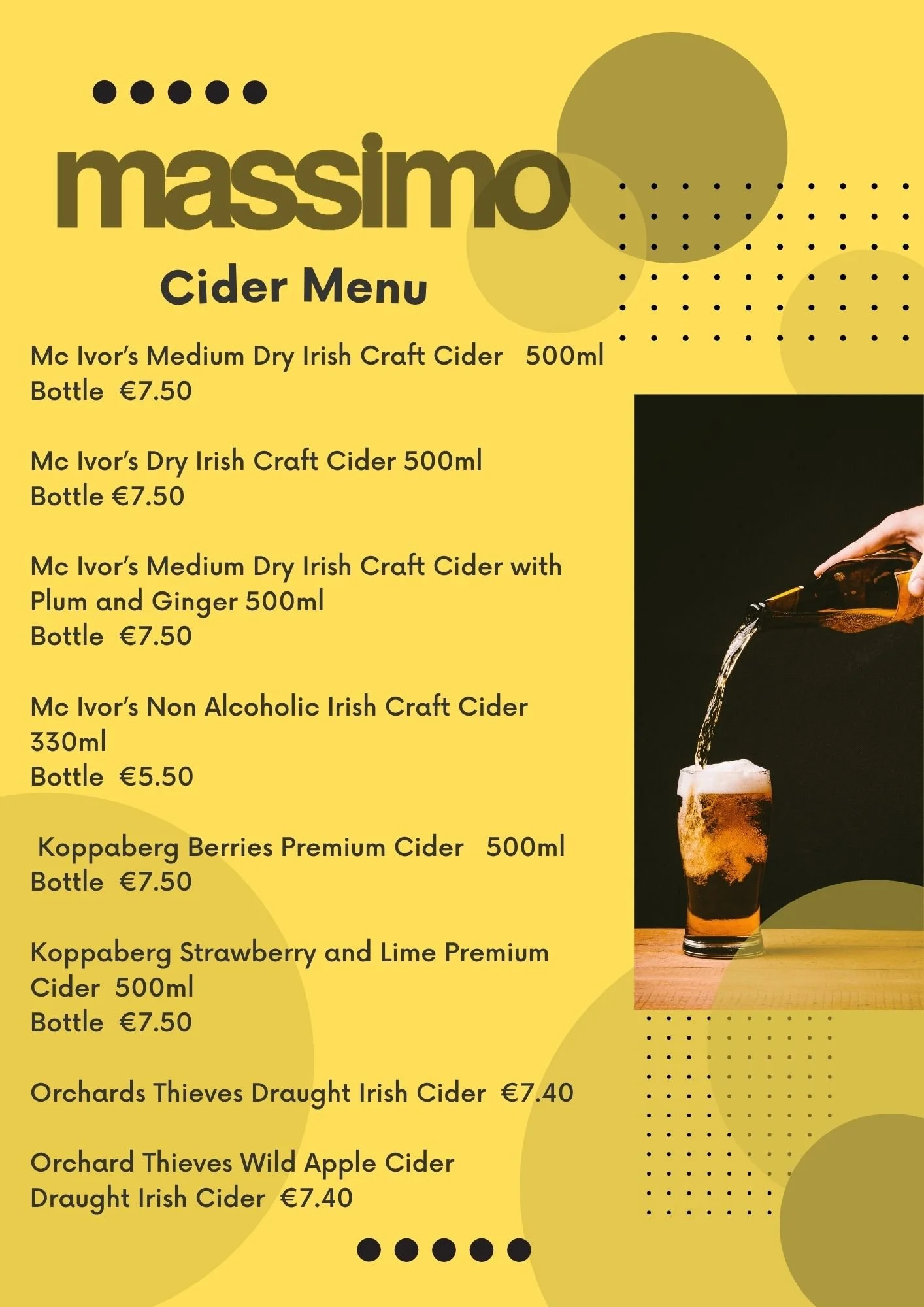 massimo

Cider Menu

Mc Ivor's Medium Dry Irish Craft Cider 500ml
Bottle €7.50

Mc Ivor's Dry Irish Craft Cider 500ml
Bottle €7.50

Mc Ivor's Medium Dry Irish Craft Cider with Plum and Ginger 500ml
Bottle €7.50

Mc Ivor's Non Alcoholic Irish Craft Cider 330ml
Bottle €5.50

Koppaberg Berries Premium Cider 500ml
Bottle €7.50

Koppaberg Strawberry and Lime Premium Cider 500ml
Bottle €7.50

Orchards Thieves Draught Irish Cider €7.40

Orchard Thieves Wild Apple Cider
Draught Irish Cider €7.40